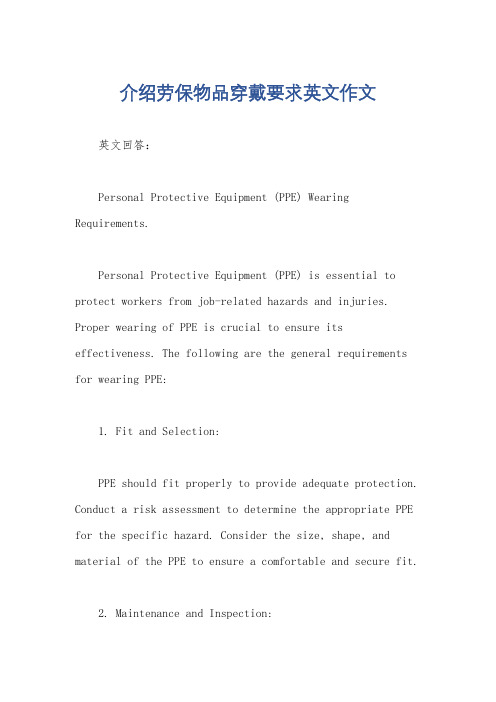 介绍劳保物品穿戴要求英文作文

英文回答：

Personal Protective Equipment (PPE) Wearing Requirements.

Personal Protective Equipment (PPE) is essential to protect workers from job-related hazards and injuries. Proper wearing of PPE is crucial to ensure its effectiveness. The following are the general requirements for wearing PPE:

1. Fit and Selection:

PPE should fit properly to provide adequate protection. Conduct a risk assessment to determine the appropriate PPE for the specific hazard. Consider the size, shape, and material of the PPE to ensure a comfortable and secure fit.

2. Maintenance and Inspection: